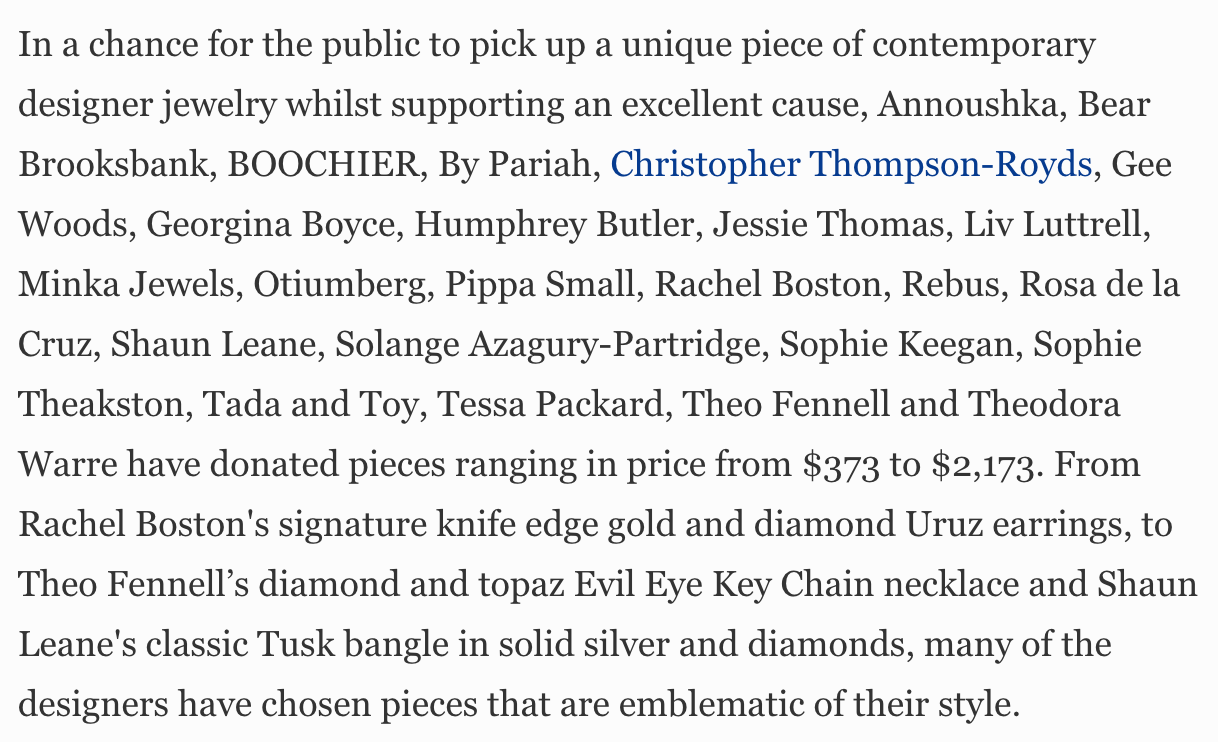 In a chance for the public to pick up a unique piece of contemporary designer jewelry whilst supporting an excellent cause, Annoushka, Bear Brooksbank, BOOCHIER, By Pariah, Christopher Thompson-Royds, Gee Woods, Georgina Boyce, Humphrey Butler, Jessie Thomas, Liv Luttrell, Minka Jewels, Otiumberg, Pippa Small, Rachel Boston, Rebus, Rosa de la Cruz, Shaun Leane, Solange Azagury-Partridge, Sophie Keegan, Sophie Theakston, Tada and Toy, Tessa Packard, Theo Fennell and Theodora Warre have donated pieces ranging in price from \$373 to \$2,173. From Rachel Boston's signature knife edge gold and diamond Uruz earrings, to Theo Fennell’s diamond and topaz Evil Eye Key Chain necklace and Shaun Leane's classic Tusk bangle in solid silver and diamonds, many of the designers have chosen pieces that are emblematic of their style.